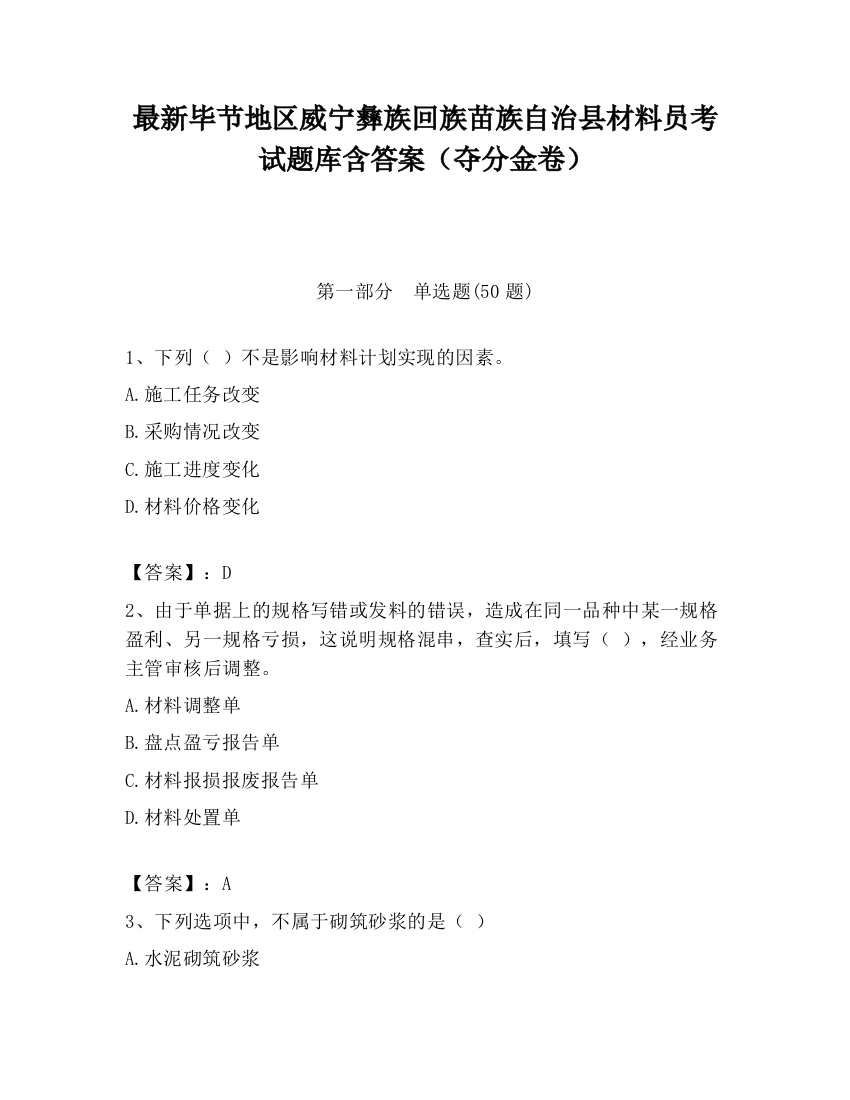 最新毕节地区威宁彝族回族苗族自治县材料员考试题库含答案（夺分金卷）

第一部分　单选题(50 题)

1、下列（ ）不是影响材料计划实现的因素。

A.施工任务改变

B.采购情况改变

C.施工进度变化

D.材料价格变化

【答案】：D

2、由于单据上的规格写错或发料的错误，造成在同一品种中某一规格盈利、另一规格亏损，这说明规格混串，查实后，填写（ ），经业务主管审核后调整。

A.材料调整单

B.盘点盈亏报告单

C.材料报损报废报告单

D.材料处置单

【答案】：A

3、下列选项中，不属于砌筑砂浆的是（ ）

A.水泥砌筑砂浆